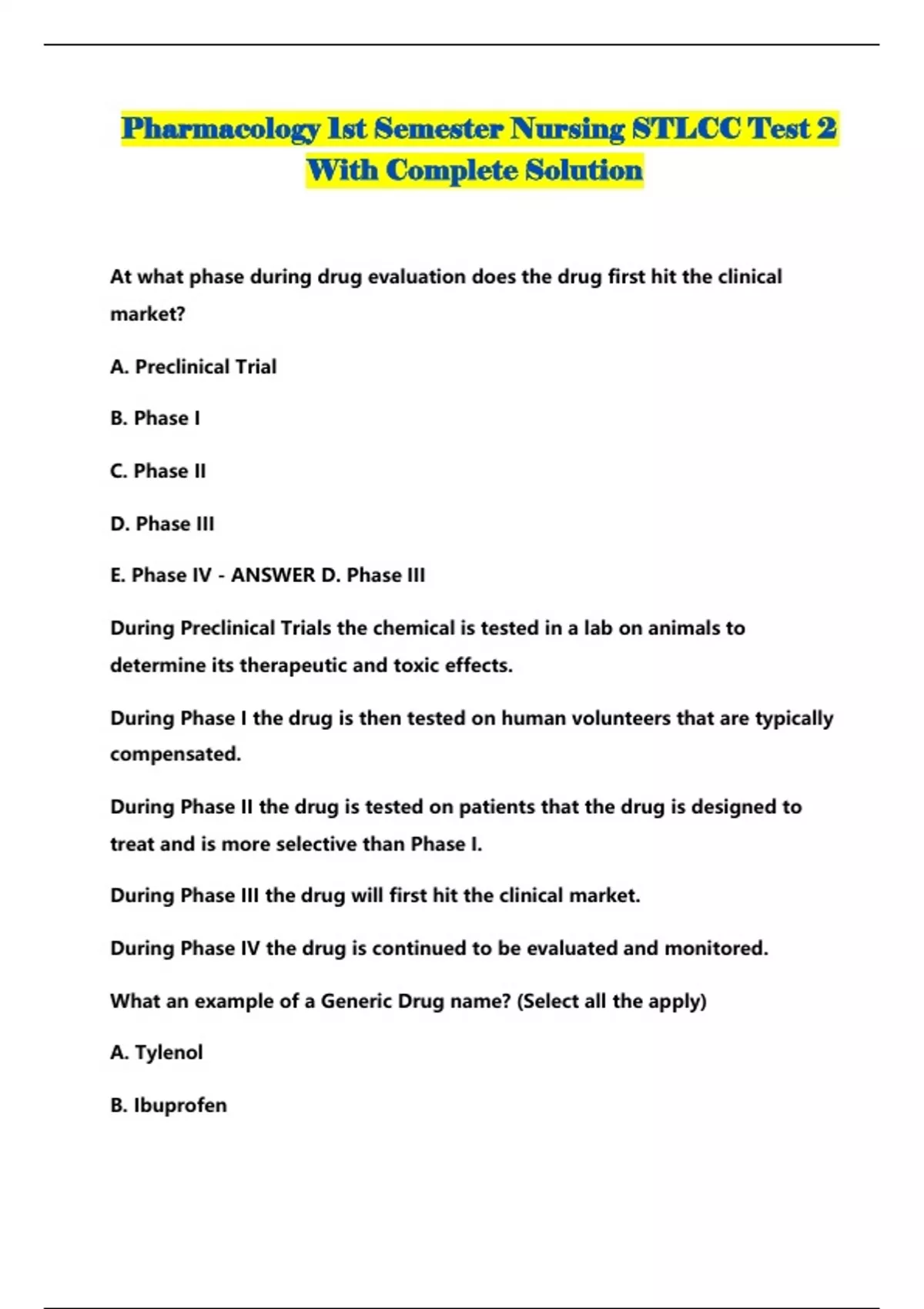 Pharmacology 1st Semester Nursing STLCC Test 2 With Complete Solution

At what phase during drug evaluation does the drug first hit the clinical market?

A. Preclinical Trial

B. Phase I

C. Phase II

D. Phase III

E. Phase IV - ANSWER D. Phase III

During Preclinical Trials the chemical is tested in a lab on animals to determine its therapeutic and toxic effects.

During Phase I the drug is then tested on human volunteers that are typically compensated.

During Phase II the drug is tested on patients that the drug is designed to treat and is more selective than Phase I.

During Phase III the drug will first hit the clinical market.

During Phase IV the drug is continued to be evaluated and monitored.

What an example of a Generic Drug name? (Select all the apply)

A. Tylenol

B. Ibuprofen